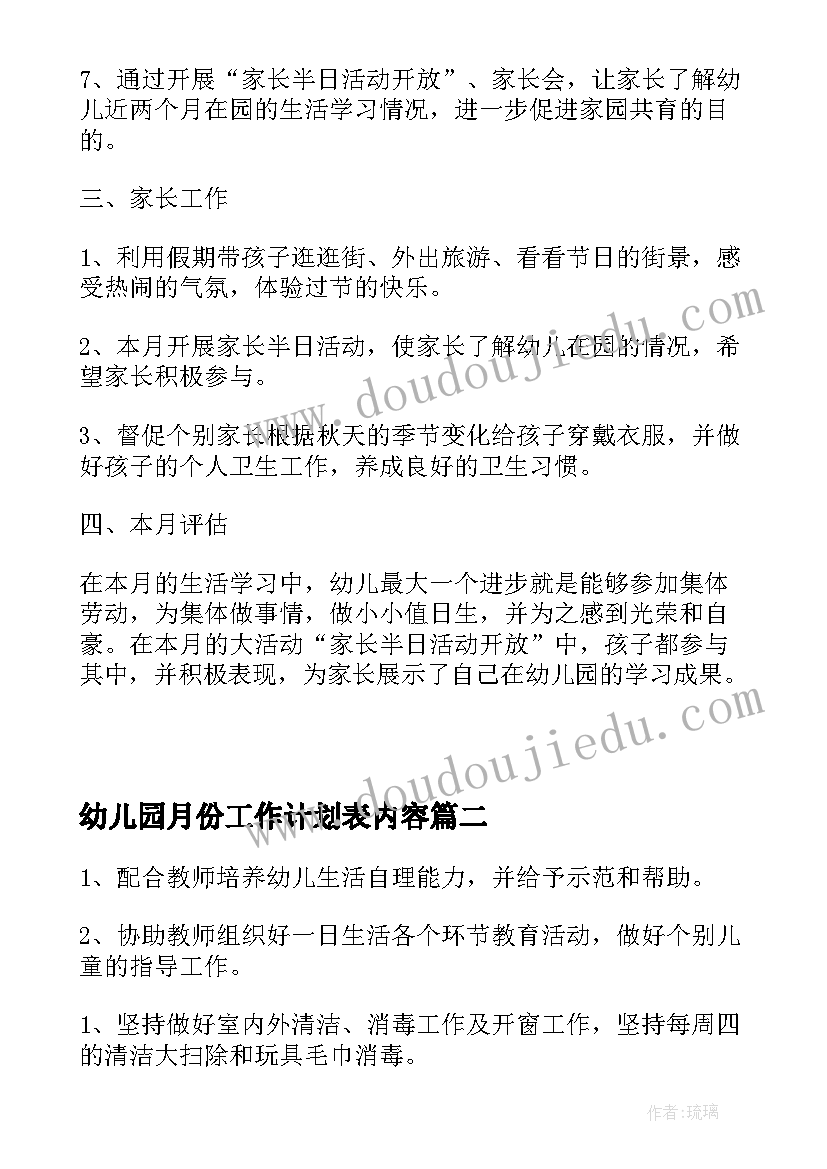 7、通过开展“家长半日活动开放”、家长会，让家长了解幼儿近两个月在园的生活学习情况，进一步促进家园共育的目的。

三、家长工作

1、利用假期带孩子逛逛街、外出旅游、看看节日的街景，感受热闹的气氛，体验过节的快乐。

2、本月开展家长半日活动，使家长了解幼儿在园的情况，希望家长积极参与。

3、督促个别家长根据秋天的季节变化给孩子穿戴衣服，并做好孩子的个人卫生工作，养成良好的卫生习惯。

四、本月评估

在本月的生活学习中，幼儿最大一个进步就是能够参加集体劳动，为集体做事情，做小小值日生，并为之感到光荣和自豪。在本月的大活动“家长半日活动开放”中，孩子都参与其中，并积极表现，为家长展示了自己在幼儿园的学习成果。

www.doudoujiedu.com

www.doudoujiedu.com

幼儿园月份工作计划表内容篇二

1、配合教师培养幼儿生活自理能力，并给予示范和帮助。

2、协助教师组织好一日生活各个环节教育活动，做好个别儿童的指导工作。

1、坚持做好室内外清洁、消毒工作及开窗工作，坚持每周四的清洁大扫除和玩具毛巾消毒。

作者：琉璃